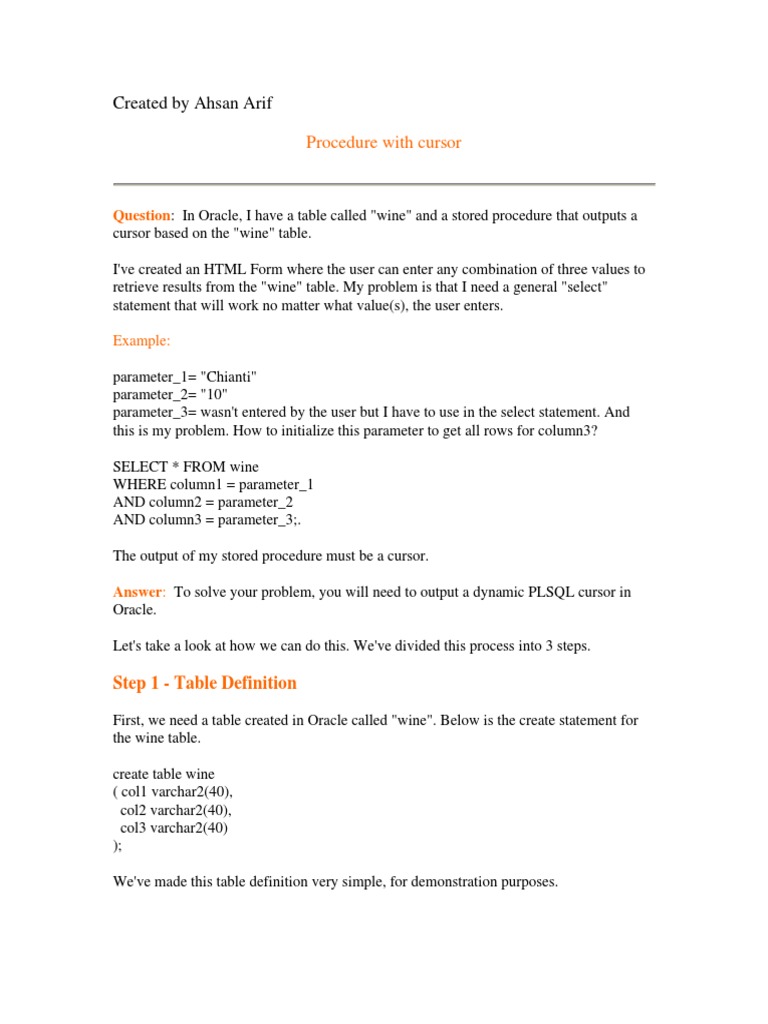 Created by Ahsan Arif

Procedure with cursor

Question: In Oracle, I have a table called "wine" and a stored procedure that outputs a cursor based on the "wine" table.

I've created an HTML Form where the user can enter any combination of three values to retrieve results from the "wine" table. My problem is that I need a general "select" statement that will work no matter what value(s), the user enters.

Example:

parameter_1= "Chianti"
parameter_2= "10"
parameter_3= wasn't entered by the user but I have to use in the select statement. And this is my problem. How to initialize this parameter to get all rows for column3?

SELECT * FROM wine
WHERE column1 = parameter_1
AND column2 = parameter_2
AND column3 = parameter_3;.

The output of my stored procedure must be a cursor.

Answer: To solve your problem, you will need to output a dynamic PLSQL cursor in Oracle.

Let's take a look at how we can do this. We've divided this process into 3 steps.

Step 1 - Table Definition

First, we need a table created in Oracle called "wine". Below is the create statement for the wine table.

create table wine
( col1 varchar2(40),
col2 varchar2(40),
col3 varchar2(40)
);

We've made this table definition very simple, for demonstration purposes.